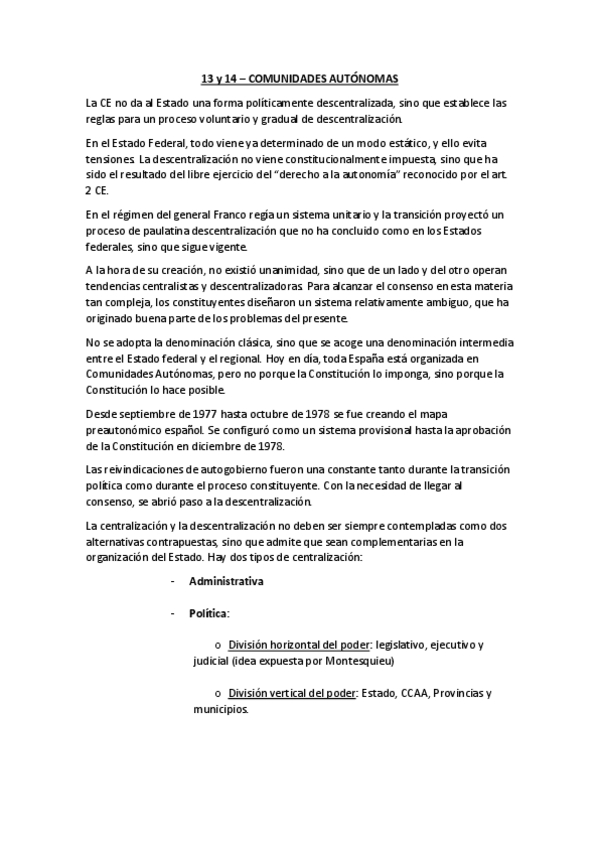 13 y 14 – COMUNIDADES AUTÓNOMAS

La CE no da al Estado una forma políticamente descentralizada, sino que establece las reglas para un proceso voluntario y gradual de descentralización.

En el Estado Federal, todo viene ya determinado de un modo estático, y ello evita tensiones. La descentralización no viene constitucionalmente impuesta, sino que ha sido el resultado del libre ejercicio del "derecho a la autonomía" reconocido por el art. 2 CE.

En el régimen del general Franco regía un sistema unitario y la transición proyectó un proceso de paulatina descentralización que no ha concluido como en los Estados federales, sino que sigue vigente.

A la hora de su creación, no existió unanimidad, sino que de un lado y del otro operan tendencias centralistas y descentralizadoras. Para alcanzar el consenso en esta materia tan compleja, los constituyentes diseñaron un sistema relativamente ambiguo, que ha originado buena parte de los problemas del presente.

No se adopta la denominación clásica, sino que se acoge una denominación intermedia entre el Estado federal y el regional. Hoy en día, toda España está organizada en Comunidades Autónomas, pero no porque la Constitución lo imponga, sino porque la Constitución lo hace posible.

Desde septiembre de 1977 hasta octubre de 1978 se fue creando el mapa preautonómico español. Se configuró como un sistema provisional hasta la aprobación de la Constitución en diciembre de 1978.

Las reivindicaciones de autogobierno fueron una constante tanto durante la transición política como durante el proceso constituyente. Con la necesidad de llegar al consenso, se abrió paso a la descentralización.

La centralización y la descentralización no deben ser siempre contempladas como dos alternativas contrapuestas, sino que admite que sean complementarias en la organización del Estado. Hay dos tipos de centralización:

- Administrativa

- Política:

o División horizontal del poder: legislativo, ejecutivo y judicial (idea expuesta por Montesquieu)

o División vertical del poder: Estado, CCAA, Provincias y municipios.